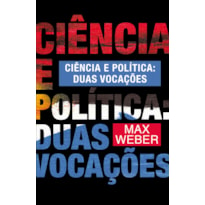 CIÊNCIA
E
POLÍTICA:
DUAS
VOCAÇÕES

CIÊNCIA E POLÍTICA:
DUAS VOCAÇÕES

MAX
WEBER